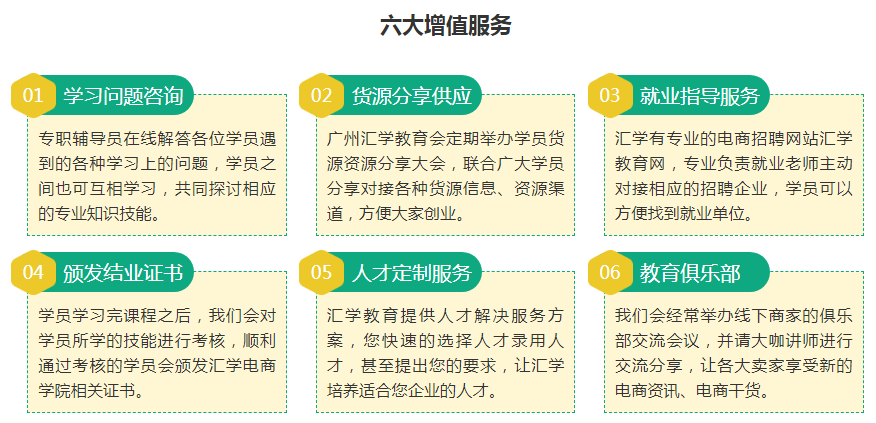 六大增值服务

01 学习问题咨询

专职辅导员在线解答各位学员遇到的各种学习上的问题，学员之间也可互相学习，共同探讨相应的专业知识技能。

02 货源分享供应

广州汇学教育会定期举办学员货源资源分享大会，联合广大学员分享对接各种货源信息、资源渠道，方便大家创业。

03 就业指导服务

汇学有专业的电商招聘网站汇学教育网，专业负责就业老师主动对接相应的招聘企业，学员可以方便找到就业单位。

04 颁发结业证书

学员学习完课程之后，我们会对学员所学的技能进行考核，顺利通过考核的学员会颁发汇学电商学院相关证书。

05 人才定制服务

汇学教育提供人才解决服务方案，您快速的选择人才录用人才，甚至提出您的要求，让汇学培养适合您企业的人才。

06 教育俱乐部

我们会经常举办线下商家的俱乐部交流会议，并请大咖讲师进行交流分享，让各大卖家享受新的电商资讯、电商干货。